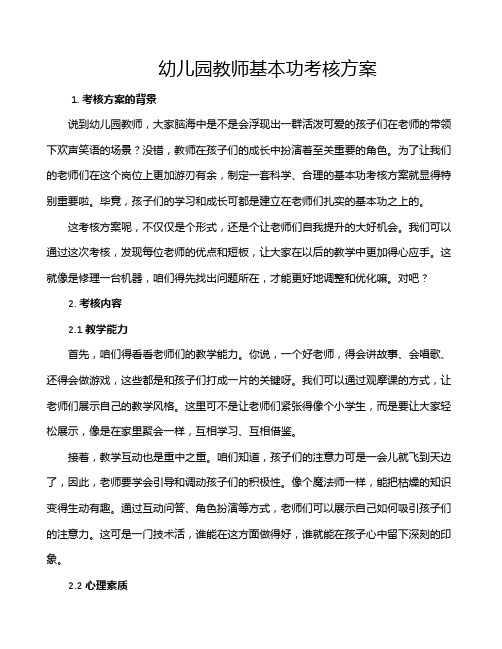 幼儿园教师基本功考核方案

1. 考核方案的背景

说到幼儿园教师，大家脑海中是不是会浮现出一群活泼可爱的孩子们在老师的带领下欢声笑语的场景？没错，教师在孩子们的成长中扮演着至关重要的角色。为了让我们的老师们在这个岗位上更加游刃有余，制定一套科学、合理的基本功考核方案就显得特别重要啦。毕竟，孩子们的学习和成长可都是建立在老师们扎实的基本功之上的。

这考核方案呢，不仅仅是个形式，还是个让老师们自我提升的大好机会。我们可以通过这次考核，发现每位老师的优点和短板，让大家在以后的教学中更加得心应手。这就像是修理一台机器，咱们得先找出问题所在，才能更好地调整和优化嘛。对吧？

2. 考核内容

2.1 教学能力

首先，咱们得看看老师们的教学能力。你说，一个好老师，得会讲故事、会唱歌、还得会做游戏，这些都是和孩子们打成一片的关键呀。我们可以通过观摩课的方式，让老师们展示自己的教学风格。这里可不是让老师们紧张得像个小学生，而是要让大家轻松展示，像是在家里聚会一样，互相学习、互相借鉴。

接着，教学互动也是重中之重。咱们知道，孩子们的注意力可是一会儿就飞到天边了，因此，老师要学会引导和调动孩子们的积极性。像个魔法师一样，能把枯燥的知识变得生动有趣。通过互动问答、角色扮演等方式，老师们可以展示自己如何吸引孩子们的注意力。这可是一门技术活，谁能在这方面做得好，谁就能在孩子心中留下深刻的印象。

2.2 心理素质